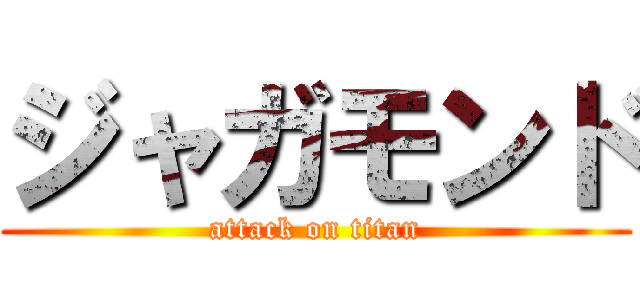 ジャガモンド
attack on titan